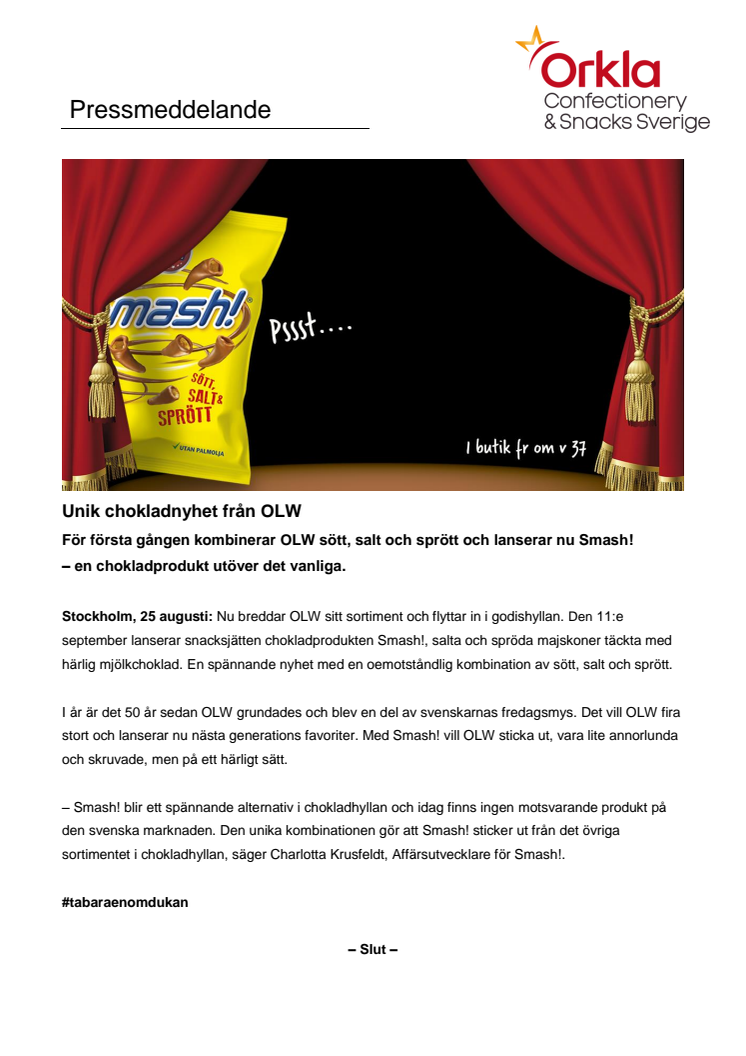 Pressmeddelande

Orkla
Confectionery
& Snacks Sverige

mash!
SÖTT, SALT & SPRÖTT
UTAN PALMOLJA

Pssst....

I butik fr om v 37

Unik chokladnyhet från OLW

För första gången kombinerar OLW sött, salt och sprött och lanserar nu Smash! – en chokladprodukt utöver det vanliga.

Stockholm, 25 augusti: Nu breddar OLW sitt sortiment och flyttar in i godishyllan. Den 11:e september lanserar snacksjätten chokladprodukten Smash!, salta och spröda majskoner täckta med härlig mjölkchoklad. En spännande nyhet med en oemotståndlig kombination av sött, salt och sprött.

I år är det 50 år sedan OLW grundades och blev en del av svenskarnas fredagsmys. Det vill OLW fira stort och lanserar nu nästa generations favoriter. Med Smash! vill OLW sticka ut, vara lite annorlunda och skruvade, men på ett härligt sätt.

– Smash! blir ett spännande alternativ i chokladhyllan och idag finns ingen motsvarande produkt på den svenska marknaden. Den unika kombinationen gör att Smash! sticker ut från det övriga sortimentet i chokladhyllan, säger Charlotta Krusfeldt, Affärsutvecklare för Smash!.

#tabaraenomdukan

– Slut –